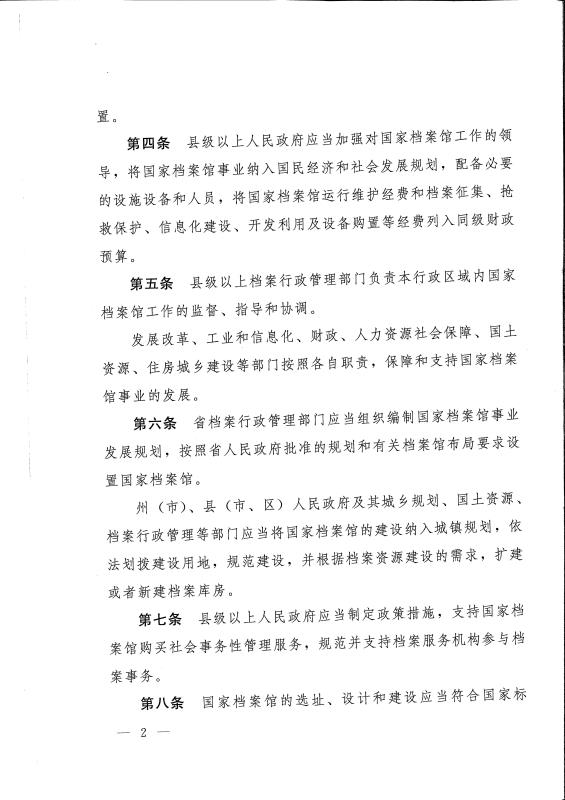 置。

第四条　县级以上人民政府应当加强对国家档案馆工作的领导，将国家档案馆事业纳入国民经济和社会发展规划，配备必要的设施设备和人员，将国家档案馆运行维护经费和档案征集、抢救保护、信息化建设、开发利用及设备购置等经费列入同级财政预算。

第五条　县级以上档案行政管理部门负责本行政区域内国家档案馆工作的监督、指导和协调。

发展改革、工业和信息化、财政、人力资源社会保障、国土资源、住房城乡建设等部门按照各自职责，保障和支持国家档案馆事业的发展。

第六条　省档案行政管理部门应当组织编制国家档案馆事业发展规划，按照省人民政府批准的规划和有关档案馆布局要求设置国家档案馆。

州（市）、县（市、区）人民政府及其城乡规划、国土资源、档案行政管理等部门应当将国家档案馆的建设纳入城镇规划，依法划拨建设用地，规范建设，并根据档案资源建设的需求，扩建或者新建档案库房。

第七条　县级以上人民政府应当制定政策措施，支持国家档案馆购买社会事务性管理服务，规范并支持档案服务机构参与档案事务。

第八条　国家档案馆的选址、设计和建设应当符合国家标

— 2 —